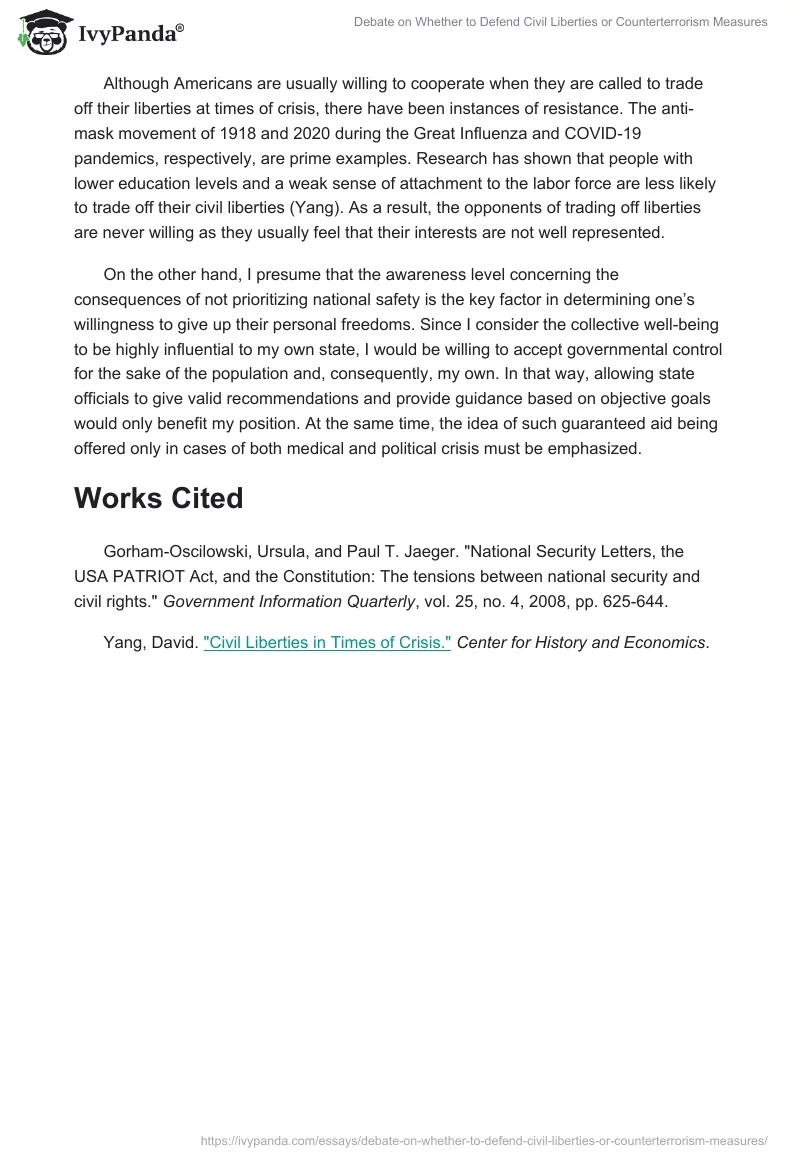 IvyPanda®

Debate on Whether to Defend Civil Liberties or Counterterrorism Measures

Although Americans are usually willing to cooperate when they are called to trade off their liberties at times of crisis, there have been instances of resistance. The anti-mask movement of 1918 and 2020 during the Great Influenza and COVID-19 pandemics, respectively, are prime examples. Research has shown that people with lower education levels and a weak sense of attachment to the labor force are less likely to trade off their civil liberties (Yang). As a result, the opponents of trading off liberties are never willing as they usually feel that their interests are not well represented.

On the other hand, I presume that the awareness level concerning the consequences of not prioritizing national safety is the key factor in determining one's willingness to give up their personal freedoms. Since I consider the collective well-being to be highly influential to my own state, I would be willing to accept governmental control for the sake of the population and, consequently, my own. In that way, allowing state officials to give valid recommendations and provide guidance based on objective goals would only benefit my position. At the same time, the idea of such guaranteed aid being offered only in cases of both medical and political crisis must be emphasized.

Works Cited

Gorham-Oscilowski, Ursula, and Paul T. Jaeger. "National Security Letters, the USA PATRIOT Act, and the Constitution: The tensions between national security and civil rights." Government Information Quarterly, vol. 25, no. 4, 2008, pp. 625-644.

Yang, David. "Civil Liberties in Times of Crisis." Center for History and Economics.

https://ivypanda.com/essays/debate-on-whether-to-defend-civil-liberties-or-counterterrorism-measures/